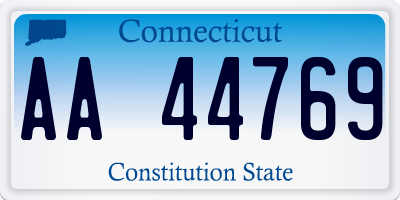 Connecticut

AA 44769

Constitution State